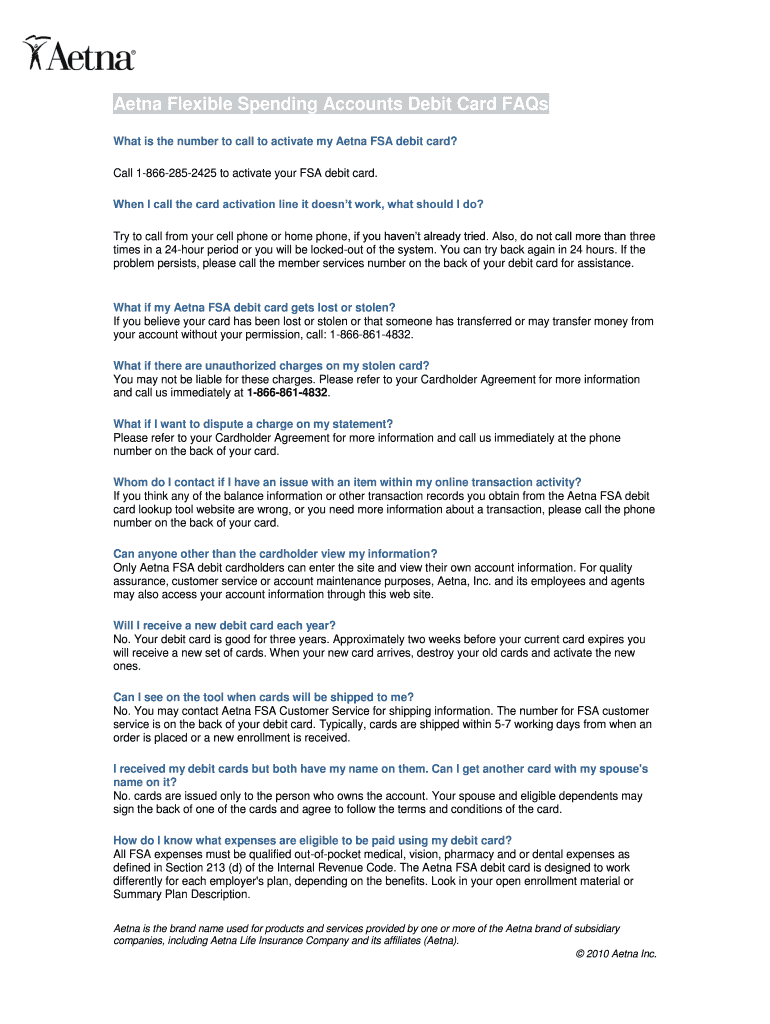 Aetna®

Aetna Flexible Spending Accounts Debit Card FAQs

What is the number to call to activate my Aetna FSA debit card?

Call 1-866-285-2425 to activate your FSA debit card.

When I call the card activation line it doesn't work, what should I do?

Try to call from your cell phone or home phone, if you haven't already tried. Also, do not call more than three times in a 24-hour period or you will be locked-out of the system. You can try back again in 24 hours. If the problem persists, please call the member services number on the back of your debit card for assistance.

What if my Aetna FSA debit card gets lost or stolen?
If you believe your card has been lost or stolen or that someone has transferred or may transfer money from your account without your permission, call: 1-866-861-4832.

What if there are unauthorized charges on my stolen card?
You may not be liable for these charges. Please refer to your Cardholder Agreement for more information and call us immediately at 1-866-861-4832.

What if I want to dispute a charge on my statement?
Please refer to your Cardholder Agreement for more information and call us immediately at the phone number on the back of your card.

Whom do I contact if I have an issue with an item within my online transaction activity?
If you think any of the balance information or other transaction records you obtain from the Aetna FSA debit card lookup tool website are wrong, or you need more information about a transaction, please call the phone number on the back of your card.

Can anyone other than the cardholder view my information?
Only Aetna FSA debit cardholders can enter the site and view their own account information. For quality assurance, customer service or account maintenance purposes, Aetna, Inc. and its employees and agents may also access your account information through this web site.

Will I receive a new debit card each year?
No. Your debit card is good for three years. Approximately two weeks before your current card expires you will receive a new set of cards. When your new card arrives, destroy your old cards and activate the new ones.

Can I see on the tool when cards will be shipped to me?
No. You may contact Aetna FSA Customer Service for shipping information. The number for FSA customer service is on the back of your debit card. Typically, cards are shipped within 5-7 working days from when an order is placed or a new enrollment is received.

I received my debit cards but both have my name on them. Can I get another card with my spouse's name on it?
No. cards are issued only to the person who owns the account. Your spouse and eligible dependents may sign the back of one of the cards and agree to follow the terms and conditions of the card.

How do I know what expenses are eligible to be paid using my debit card?
All FSA expenses must be qualified out-of-pocket medical, vision, pharmacy and or dental expenses as defined in Section 213 (d) of the Internal Revenue Code. The Aetna FSA debit card is designed to work differently for each employer's plan, depending on the benefits. Look in your open enrollment material or Summary Plan Description.

Aetna is the brand name used for products and services provided by one or more of the Aetna brand of subsidiary companies, including Aetna Life Insurance Company and its affiliates (Aetna).

© 2010 Aetna Inc.